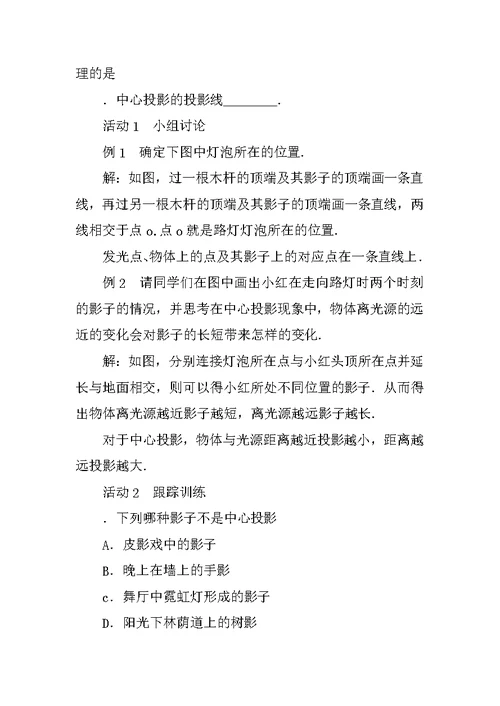 理的是

．中心投影的投影线________．

活动 1　小组讨论

例 1　确定下图中灯泡所在的位置．

解：如图，过一根木杆的顶端及其影子的顶端画一条直线，再过另一根木杆的顶端及其影子的顶端画一条直线，两线相交于点 o．点 o 就是路灯灯泡所在的位置．

发光点、物体上的点及其影子上的对应点在一条直线上．

例 2　请同学们在图中画出小红在走向路灯时两个时刻的影子的情况，并思考在中心投影现象中，物体离光源的远近的变化会对影子的长短带来怎样的变化．

解：如图，分别连接灯泡所在点与小红头顶所在点并延长与地面相交，则可以得小红所处不同位置的影子．从而得出物体离光源越近影子越短，离光源越远影子越长．

对于中心投影，物体与光源距离越近投影越小，距离越远投影越大．

活动 2　跟踪训练

．下列哪种影子不是中心投影

A．皮影戏中的影子

B．晚上在墙上的手影

c．舞厅中霓虹灯形成的影子

D．阳光下林荫道上的树影